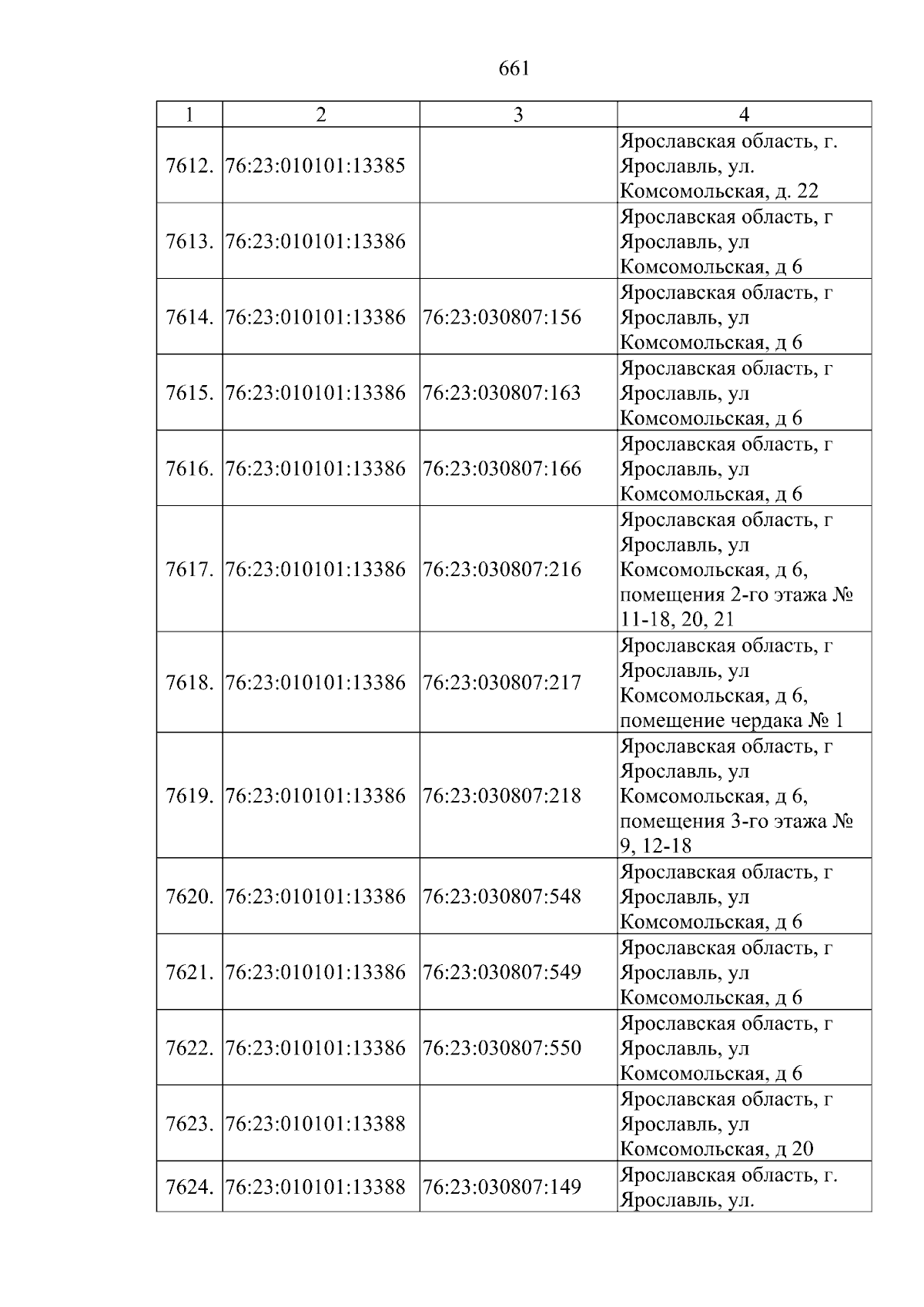 661

| 1 | 2 | 3 | 4 |
|---|---|---|---|
| 7612. | 76:23:010101:13385 |  | Ярославская область, г. Ярославль, ул. Комсомольская, д. 22 |
| 7613. | 76:23:010101:13386 |  | Ярославская область, г Ярославль, ул Комсомольская, д 6 |
| 7614. | 76:23:010101:13386 | 76:23:030807:156 | Ярославская область, г Ярославль, ул Комсомольская, д 6 |
| 7615. | 76:23:010101:13386 | 76:23:030807:163 | Ярославская область, г Ярославль, ул Комсомольская, д 6 |
| 7616. | 76:23:010101:13386 | 76:23:030807:166 | Ярославская область, г Ярославль, ул Комсомольская, д 6 |
| 7617. | 76:23:010101:13386 | 76:23:030807:216 | Ярославская область, г Ярославль, ул Комсомольская, д 6, помещения 2-го этажа № 11-18, 20, 21 |
| 7618. | 76:23:010101:13386 | 76:23:030807:217 | Ярославская область, г Ярославль, ул Комсомольская, д 6, помещение чердака № 1 |
| 7619. | 76:23:010101:13386 | 76:23:030807:218 | Ярославская область, г Ярославль, ул Комсомольская, д 6, помещения 3-го этажа № 9, 12-18 |
| 7620. | 76:23:010101:13386 | 76:23:030807:548 | Ярославская область, г Ярославль, ул Комсомольская, д 6 |
| 7621. | 76:23:010101:13386 | 76:23:030807:549 | Ярославская область, г Ярославль, ул Комсомольская, д 6 |
| 7622. | 76:23:010101:13386 | 76:23:030807:550 | Ярославская область, г Ярославль, ул Комсомольская, д 6 |
| 7623. | 76:23:010101:13388 |  | Ярославская область, г Ярославль, ул Комсомольская, д 20 |
| 7624. | 76:23:010101:13388 | 76:23:030807:149 | Ярославская область, г. Ярославль, ул. |